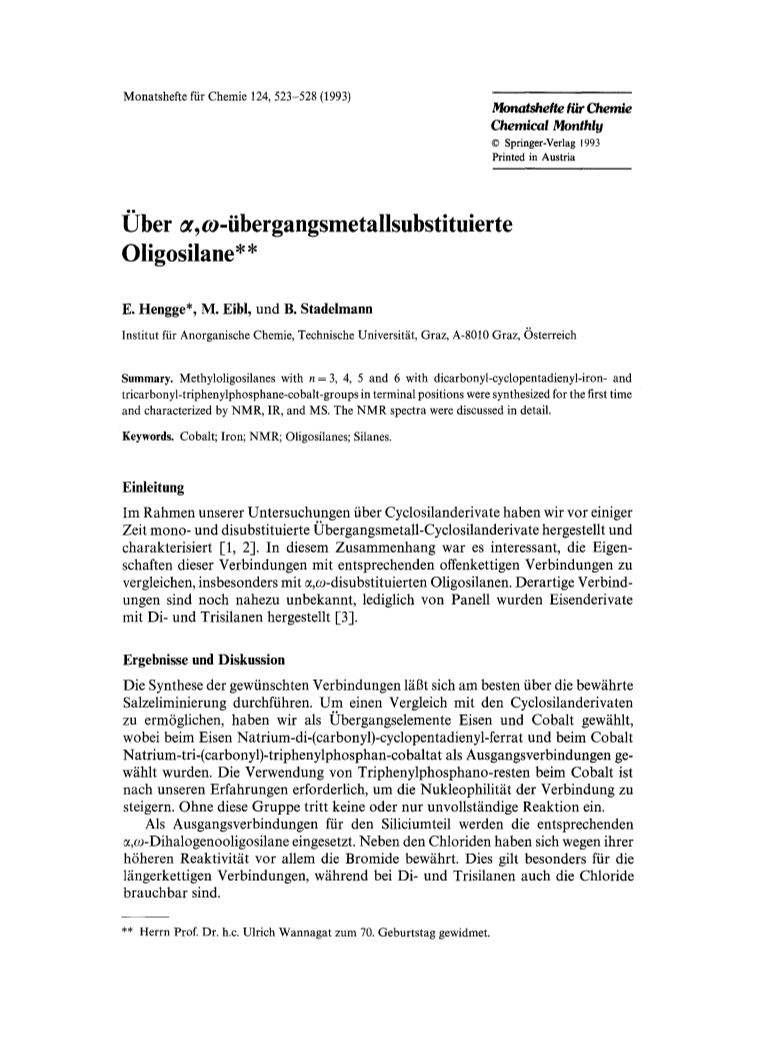 Monatshefte für Chemie 124, 523–528 (1993)

Monatshefte für Chemie
Chemical Monthly
© Springer-Verlag 1993
Printed in Austria

Über $\alpha,\omega$-übergangsmetallsubstituierte Oligosilane**

E. Hengge*, M. Eibl, und B. Stadelmann

Institut für Anorganische Chemie, Technische Universität, Graz, A-8010 Graz, Österreich

Summary. Methyloligosilanes with $n = 3$, 4, 5 and 6 with dicarbonyl-cyclopentadienyl-iron- and tricarbonyl-triphenylphosphane-cobalt-groups in terminal positions were synthesized for the first time and characterized by NMR, IR, and MS. The NMR spectra were discussed in detail.

Keywords. Cobalt; Iron; NMR; Oligosilanes; Silanes.

Einleitung

Im Rahmen unserer Untersuchungen über Cyclosilanderivate haben wir vor einiger Zeit mono- und disubstituierte Übergangsmetall-Cyclosilanderivate hergestellt und charakterisiert [1, 2]. In diesem Zusammenhang war es interessant, die Eigenschaften dieser Verbindungen mit entsprechenden offenkettigen Verbindungen zu vergleichen, insbesonders mit $\alpha,\omega$-disubstituierten Oligosilanen. Derartige Verbindungen sind noch nahezu unbekannt, lediglich von Panell wurden Eisenderivate mit Di- und Trisilanen hergestellt [3].

Ergebnisse und Diskussion

Die Synthese der gewünschten Verbindungen läßt sich am besten über die bewährte Salzeliminierung durchführen. Um einen Vergleich mit den Cyclosilanderivaten zu ermöglichen, haben wir als Übergangselemente Eisen und Cobalt gewählt, wobei beim Eisen Natrium-di-(carbonyl)-cyclopentadienyl-ferrat und beim Cobalt Natrium-tri-(carbonyl)-triphenylphosphan-cobaltat als Ausgangsverbindungen gewählt wurden. Die Verwendung von Triphenylphosphano-resten beim Cobalt ist nach unseren Erfahrungen erforderlich, um die Nukleophilität der Verbindung zu steigern. Ohne diese Gruppe tritt keine oder nur unvollständige Reaktion ein.

Als Ausgangsverbindungen für den Siliciumteil werden die entsprechenden $\alpha,\omega$-Dihalogenooligosilane eingesetzt. Neben den Chloriden haben sich wegen ihrer höheren Reaktivität vor allem die Bromide bewährt. Dies gilt besonders für die längerkettigen Verbindungen, während bei Di- und Trisilanen auch die Chloride brauchbar sind.

** Herrn Prof. Dr. h.c. Ulrich Wannagat zum 70. Geburtstag gewidmet.